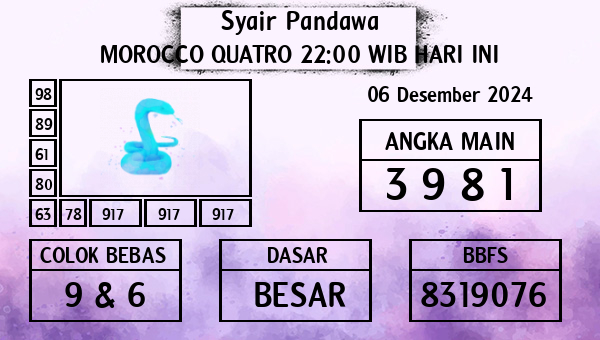 Syair Pandawa
MOROCCO QUATRO 22:00 WIB HARI INI

98
89
61
80
63 78 917 917 917

06 Desember 2024

ANGKA MAIN
3 9 8 1

COLOK BEBAS
9 & 6

DASAR
BESAR

BBFS
8319076